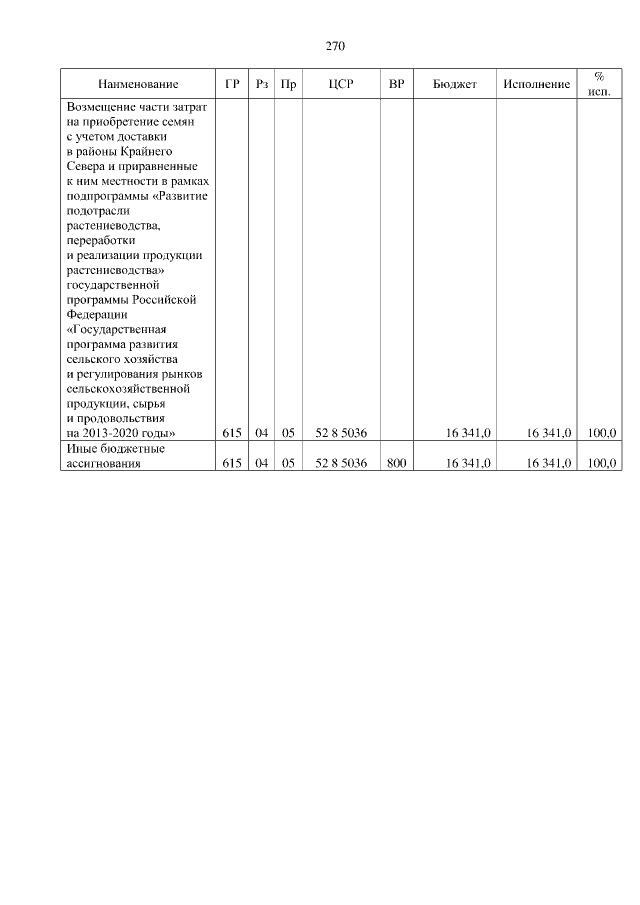 270

| Наименование | ГР | Рз | Пр | ЦСР | ВР | Бюджет | Исполнение | % исп. |
|---|---|---|---|---|---|---|---|---|
| Возмещение части затрат на приобретение семян с учетом доставки в районы Крайнего Севера и приравненные к ним местности в рамках подпрограммы «Развитие подотрасли растениеводства, переработки и реализации продукции растениеводства» государственной программы Российской Федерации «Государственная программа развития сельского хозяйства и регулирования рынков сельскохозяйственной продукции, сырья и продовольствия на 2013-2020 годы» | 615 | 04 | 05 | 52 8 5036 | | 16 341,0 | 16 341,0 | 100,0 |
| Иные бюджетные ассигнования | 615 | 04 | 05 | 52 8 5036 | 800 | 16 341,0 | 16 341,0 | 100,0 |